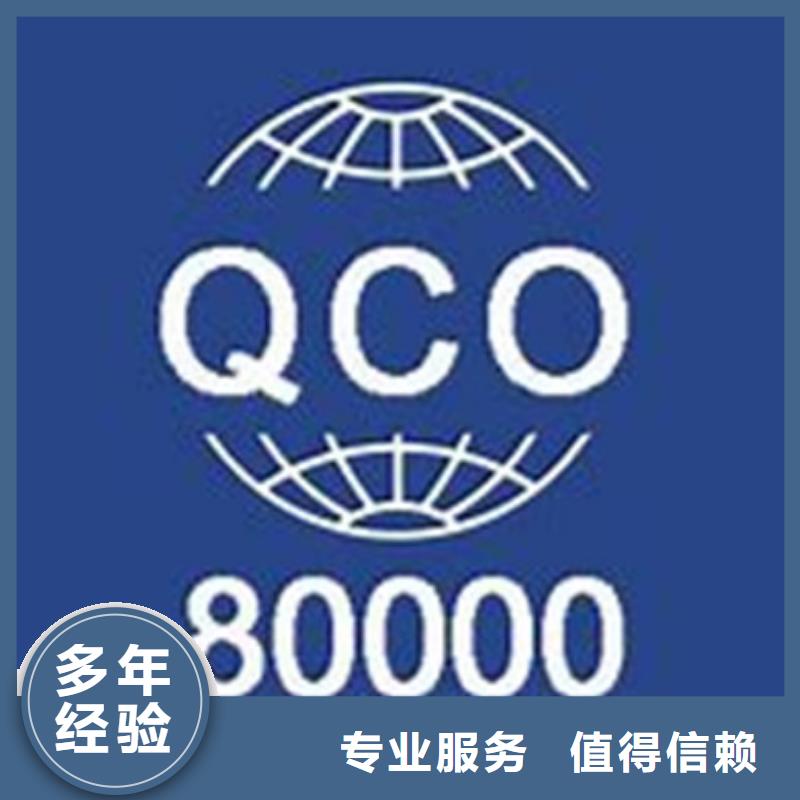 QCO

80000

多年经验

专业服务　值得信赖